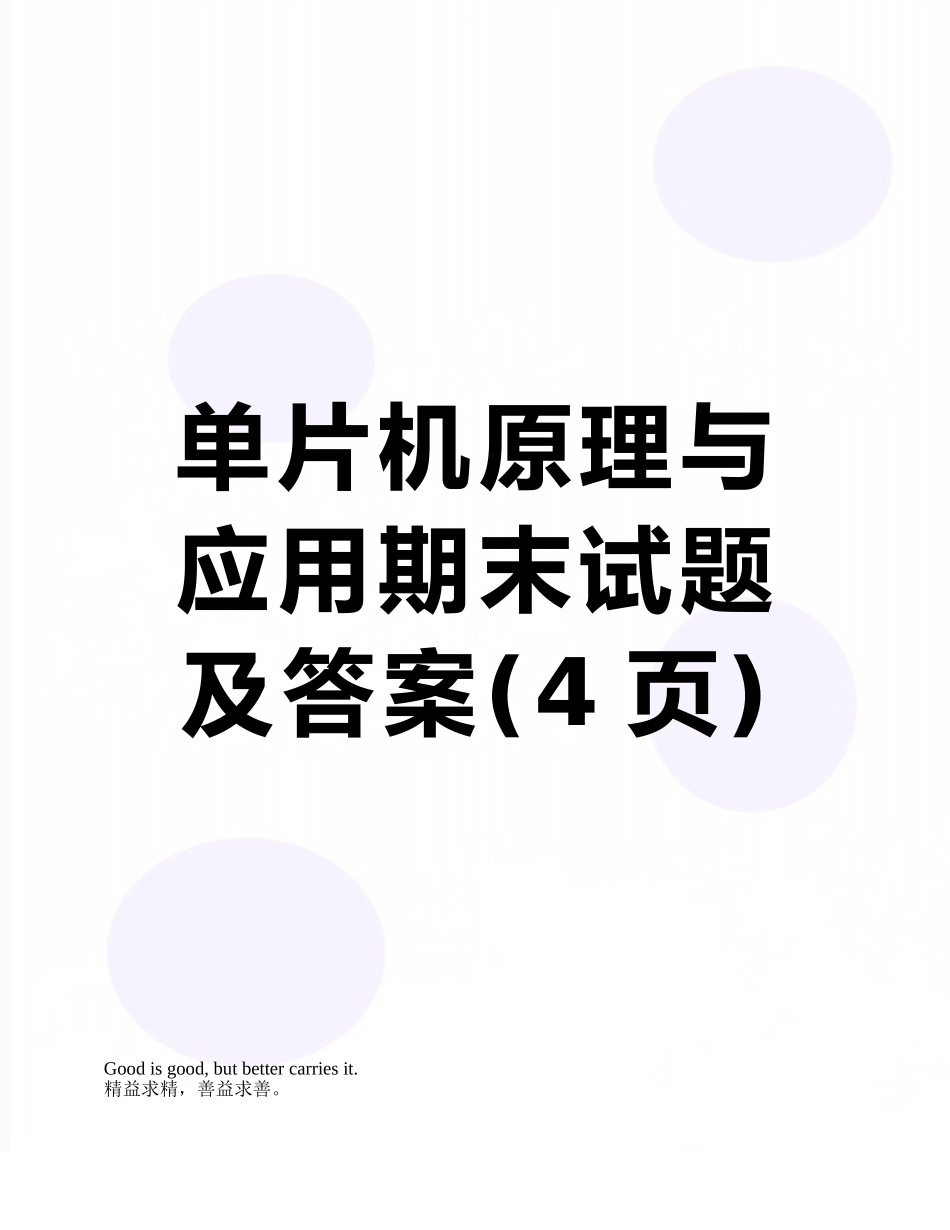 单片机原理与应用期末试题及答案(4 页)

Good is good, but better carries it.
精益求精，善益求善。